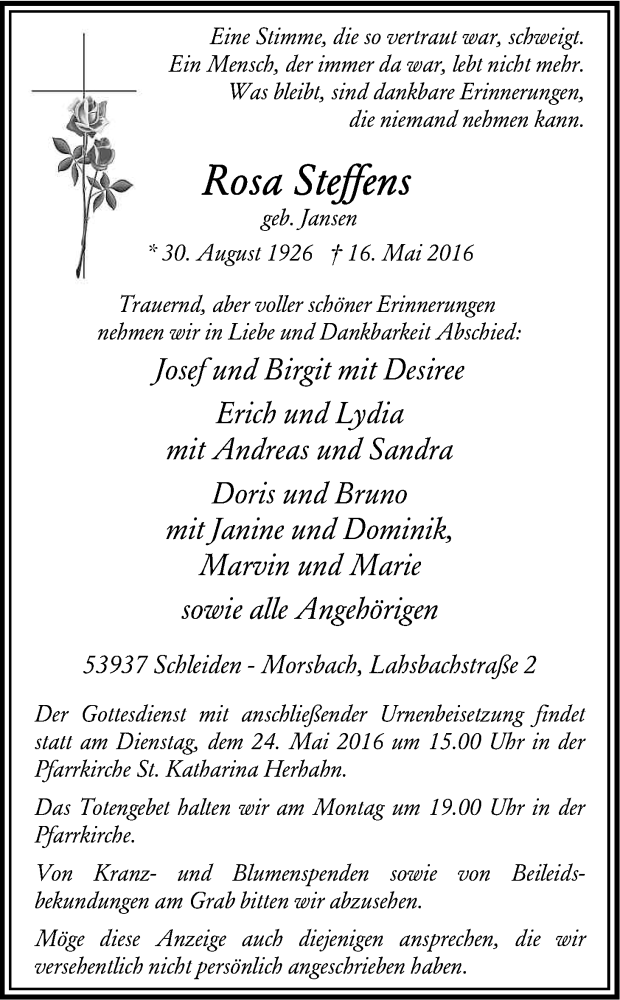 Eine Stimme, die so vertraut war, schweigt.
Ein Mensch, der immer da war, lebt nicht mehr.
Was bleibt, sind dankbare Erinnerungen,
die niemand nehmen kann.

Rosa Steffens
geb. Jansen
* 30. August 1926 † 16. Mai 2016

Trauernd, aber voller schöner Erinnerungen
nehmen wir in Liebe und Dankbarkeit Abschied:

Josef und Birgit mit Desiree

Erich und Lydia
mit Andreas und Sandra

Doris und Bruno
mit Janine und Dominik,
Marvin und Marie

sowie alle Angehörigen

53937 Schleiden - Morsbach, Lahsbachstraße 2

Der Gottesdienst mit anschließender Urnenbeisetzung findet statt am Dienstag, dem 24. Mai 2016 um 15.00 Uhr in der Pfarrkirche St. Katharina Herhahn.

Das Totengebet halten wir am Montag um 19.00 Uhr in der Pfarrkirche.

Von Kranz- und Blumenspenden sowie von Beileidsbekundungen am Grab bitten wir abzusehen.

Möge diese Anzeige auch diejenigen ansprechen, die wir versehentlich nicht persönlich angeschrieben haben.